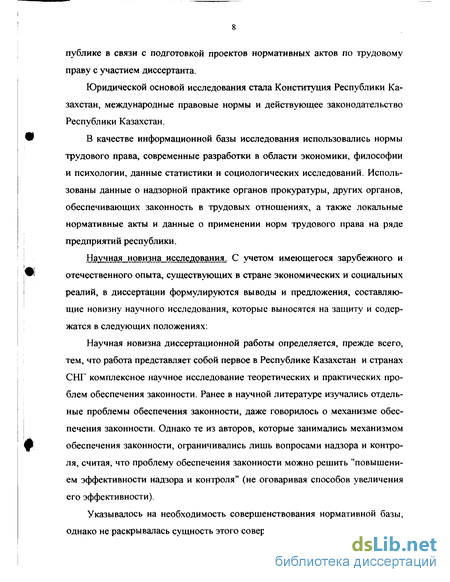 8

публике в связи с подготовкой проектов нормативных актов по трудовому праву с участием диссертанта.

Юридической основой исследования стала Конституция Республики Казахстан, международные правовые нормы и действующее законодательство Республики Казахстан.

В качестве информационной базы исследования использовались нормы трудового права, современные разработки в области экономики, философии и психологии, данные статистики и социологических исследований. Использованы данные о надзорной практике органов прокуратуры, других органов, обеспечивающих законность в трудовых отношениях, а также локальные нормативные акты и данные о применении норм трудового права на ряде предприятий республики.

Научная новизна исследования. С учетом имеющегося зарубежного и отечественного опыта, существующих в стране экономических и социальных реалий, в диссертации формулируются выводы и предложения, составляющие новизну научного исследования, которые выносятся на защиту и содержатся в следующих положениях:

Научная новизна диссертационной работы определяется, прежде всего, тем, что работа представляет собой первое в Республике Казахстан и странах СНГ комплексное научное исследование теоретических и практических проблем обеспечения законности. Ранее в научной литературе изучались отдельные проблемы обеспечения законности, даже говорилось о механизме обеспечения законности. Однако те из авторов, которые занимались механизмом обеспечения законности, ограничивались лишь вопросами надзора и контроля, считая, что проблему обеспечения законности можно решить "повышением эффективности надзора и контроля" (не оговаривая способов увеличения его эффективности).

Указывалось на необходимость совершенствования нормативной базы, однако не раскрывалась сущность этого совер

dsLib.net
библиотека диссертаций